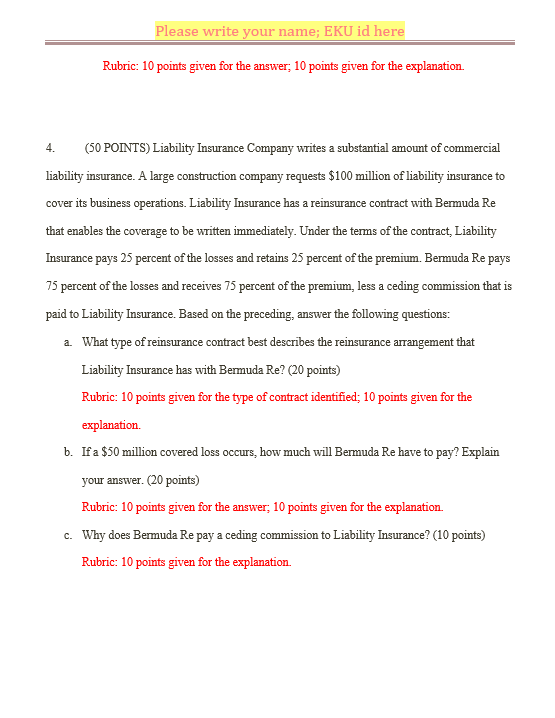 Please write your name; EKU id here

Rubric: 10 points given for the answer; 10 points given for the explanation.

4. (50 POINTS) Liability Insurance Company writes a substantial amount of commercial liability insurance. A large construction company requests \$100 million of liability insurance to cover its business operations. Liability Insurance has a reinsurance contract with Bermuda Re that enables the coverage to be written immediately. Under the terms of the contract, Liability Insurance pays 25 percent of the losses and retains 25 percent of the premium. Bermuda Re pays 75 percent of the losses and receives 75 percent of the premium, less a ceding commission that is paid to Liability Insurance. Based on the preceding, answer the following questions:

a. What type of reinsurance contract best describes the reinsurance arrangement that Liability Insurance has with Bermuda Re? (20 points)
Rubric: 10 points given for the type of contract identified; 10 points given for the explanation.

b. If a \$50 million covered loss occurs, how much will Bermuda Re have to pay? Explain your answer. (20 points)
Rubric: 10 points given for the answer; 10 points given for the explanation.

c. Why does Bermuda Re pay a ceding commission to Liability Insurance? (10 points)
Rubric: 10 points given for the explanation.